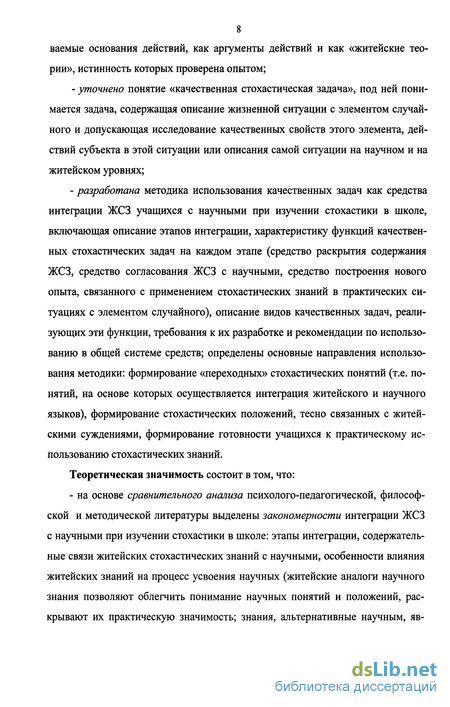 8

ваемые основания действий, как аргументы действий и как «житейские теории», истинность которых проверена опытом;

- уточнено понятие «качественная стохастическая задача», под ней понимается задача, содержащая описание жизненной ситуации с элементом случайного и допускающая исследование качественных свойств этого элемента, действий субъекта в этой ситуации или описания самой ситуации на научном и на житейском уровнях;

- разработана методика использования качественных задач как средства интеграции ЖСЗ учащихся с научными при изучении стохастики в школе, включающая описание этапов интеграции, характеристику функций качественных стохастических задач на каждом этапе (средство раскрытия содержания ЖСЗ, средство согласования ЖСЗ с научными, средство построения нового опыта, связанного с применением стохастических знаний в практических ситуациях с элементом случайного), описание видов качественных задач, реализующих эти функции, требования к их разработке и рекомендации по использованию в общей системе средств; определены основные направления использования методики: формирование «переходных» стохастических понятий (т.е. понятий, на основе которых осуществляется интеграция житейского и научного языков), формирование стохастических положений, тесно связанных с житейскими суждениями, формирование готовности учащихся к практическому использованию стохастических знаний.

Теоретическая значимость состоит в том, что:

- на основе сравнительного анализа психолого-педагогической, философской и методической литературы выделены закономерности интеграции ЖСЗ с научными при изучении стохастики в школе: этапы интеграции, содержательные связи житейских стохастических знаний с научными, особенности влияния житейских знаний на процесс усвоения научных (житейские аналоги научного знания позволяют облегчить понимание научных понятий и положений, раскрывают их практическую значимость; знания, альтернативные научным, яв-

dsLib.net
библиотека диссертаций